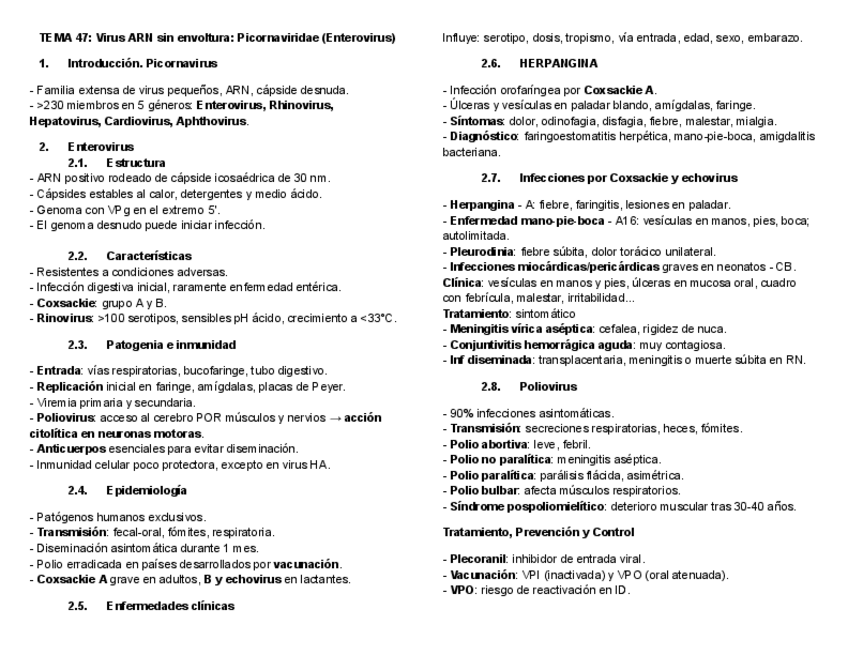 TEMA 47: Virus ARN sin envoltura: Picornaviridae (Enterovirus)

1. Introducción. Picornavirus

- Familia extensa de virus pequeños, ARN, cápside desnuda.
- >230 miembros en 5 géneros: Enterovirus, Rhinovirus, Hepatovirus, Cardiovirus, Aphthovirus.

2. Enterovirus
2.1. Estructura
- ARN positivo rodeado de cápside icosaédrica de 30 nm.
- Cápsides estables al calor, detergentes y medio ácido.
- Genoma con VPg en el extremo 5'.
- El genoma desnudo puede iniciar infección.

2.2. Características
- Resistentes a condiciones adversas.
- Infección digestiva inicial, raramente enfermedad entérica.
- Coxsackie: grupo A y B.
- Rinovirus: >100 serotipos, sensibles pH ácido, crecimiento a <33°C.

2.3. Patogenia e inmunidad

- Entrada: vías respiratorias, bucofaringe, tubo digestivo.
- Replicación inicial en faringe, amígdalas, placas de Peyer.
- Viremia primaria y secundaria.
- Poliovirus: acceso al cerebro POR músculos y nervios → acción citolítica en neuronas motoras.
- Anticuerpos esenciales para evitar diseminación.
- Inmunidad celular poco protectora, excepto en virus HA.

2.4. Epidemiología

- Patógenos humanos exclusivos.
- Transmisión: fecal-oral, fómites, respiratoria.
- Diseminación asintomática durante 1 mes.
- Polio erradicada en países desarrollados por vacunación.
- Coxsackie A grave en adultos, B y echovirus en lactantes.

2.5. Enfermedades clínicas

Influye: serotipo, dosis, tropismo, vía entrada, edad, sexo, embarazo.

2.6. HERPANGINA

- Infección orofaríngea por Coxsackie A.
- Úlceras y vesículas en paladar blando, amígdalas, faringe.
- Síntomas: dolor, odinofagia, disfagia, fiebre, malestar, mialgia.
- Diagnóstico: faringoestomatitis herpética, mano-pie-boca, amigdalitis bacteriana.

2.7. Infecciones por Coxsackie y echovirus

- Herpangina - A: fiebre, faringitis, lesiones en paladar.
- Enfermedad mano-pie-boca - A16: vesículas en manos, pies, boca; autolimitada.
- Pleurodinia: fiebre súbita, dolor torácico unilateral.
- Infecciones miocárdicas/pericárdicas graves en neonatos - CB.
Clínica: vesículas en manos y pies, úlceras en mucosa oral, cuadro con febrícula, malestar, irritabilidad...
Tratamiento: sintomático
- Meningitis vírica aséptica: cefalea, rigidez de nuca.
- Conjuntivitis hemorrágica aguda: muy contagiosa.
- Inf diseminada: transplacentaria, meningitis o muerte súbita en RN.

2.8. Poliovirus

- 90% infecciones asintomáticas.
- Transmisión: secreciones respiratorias, heces, fómites.
- Polio abortiva: leve, febril.
- Polio no paralítica: meningitis aséptica.
- Polio paralítica: parálisis flácida, asimétrica.
- Polio bulbar: afecta músculos respiratorios.
- Síndrome pospoliomielítico: deterioro muscular tras 30-40 años.

Tratamiento, Prevención y Control

- Plecoranil: inhibidor de entrada viral.
- Vacunación: VPI (inactivada) y VPO (oral atenuada).
- VPO: riesgo de reactivación en ID.